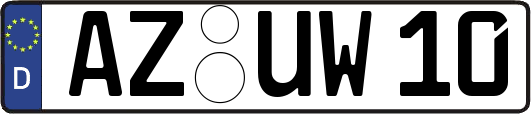 D
AZ UW 10